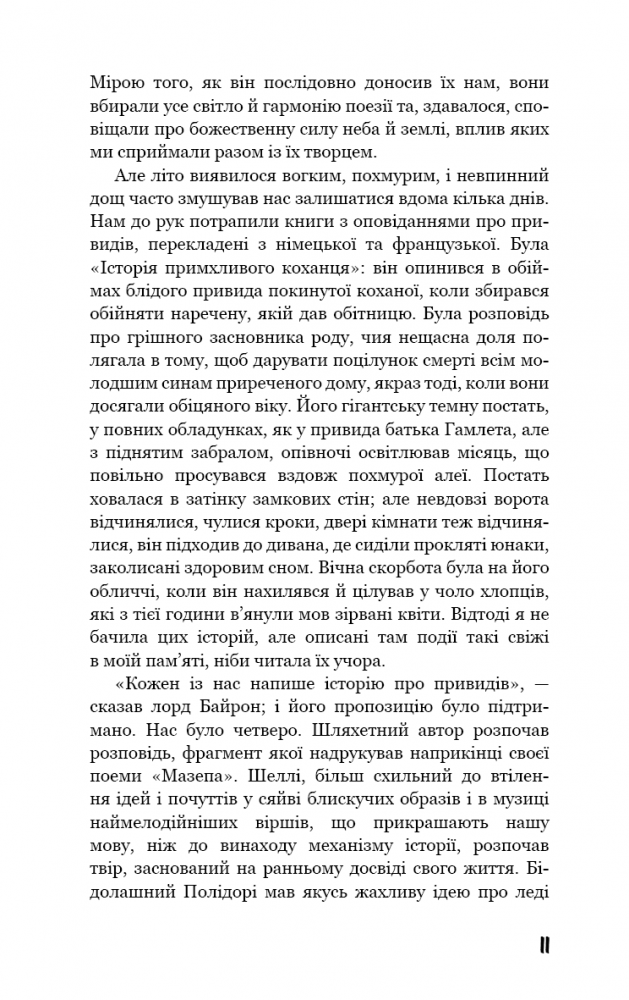 Мірою того, як він послідовно доносив їх нам, вони вбирали усе світло й гармонію поезії та, здавалося, сповіщали про божественну силу неба й землі, вплив яких ми сприймали разом із їх творцем.

Але літо виявилося вогким, похмурим, і невпинний дощ часто змушував нас залишатися вдома кілька днів. Нам до рук потрапили книги з оповіданнями про привидів, перекладені з німецької та французької. Була «Історія примхливого коханця»: він опинився в обіймах блідого привида покинутої коханої, коли збирався обійняти наречену, якій дав обітницю. Була розповідь про грішного засновника роду, чия нещасна доля полягала в тому, щоб дарувати поцілунок смерті всім молодшим синам приреченого дому, якраз тоді, коли вони досягали обіцяного віку. Його гігантську темну постать, у повних обладунках, як у привида батька Гамлета, але з піднятим забралом, опівночі освітлював місяць, що повільно просувався вздовж похмурої алеї. Постать ховалася в затінку замкових стін; але невдовзі ворота відчинялися, чулися кроки, двері кімнати теж відчинялися, він підходив до дивана, де сиділи прокляті юнаки, заколисані здоровим сном. Вічна скорбота була на його обличчі, коли він нахилявся й цілував у чоло хлопців, які з тієї години в'янули мов зірвані квіти. Відтоді я не бачила цих історій, але описані там події такі свіжі в моїй пам'яті, ніби читала їх учора.

«Кожен із нас напише історію про привидів», — сказав лорд Байрон; і його пропозицію було підтримано. Нас було четверо. Шляхетний автор розпочав розповідь, фрагмент якої надрукував наприкінці своєї поеми «Мазепа». Шеллі, більш схильний до втілення ідей і почуттів у сяйві блискучих образів і в музиці наймелодійніших віршів, що прикрашають нашу мову, ніж до винаходу механізму історії, розпочав твір, заснований на ранньому досвіді свого життя. Бідолашний Полідорі мав якусь жахливу ідею про леді

11